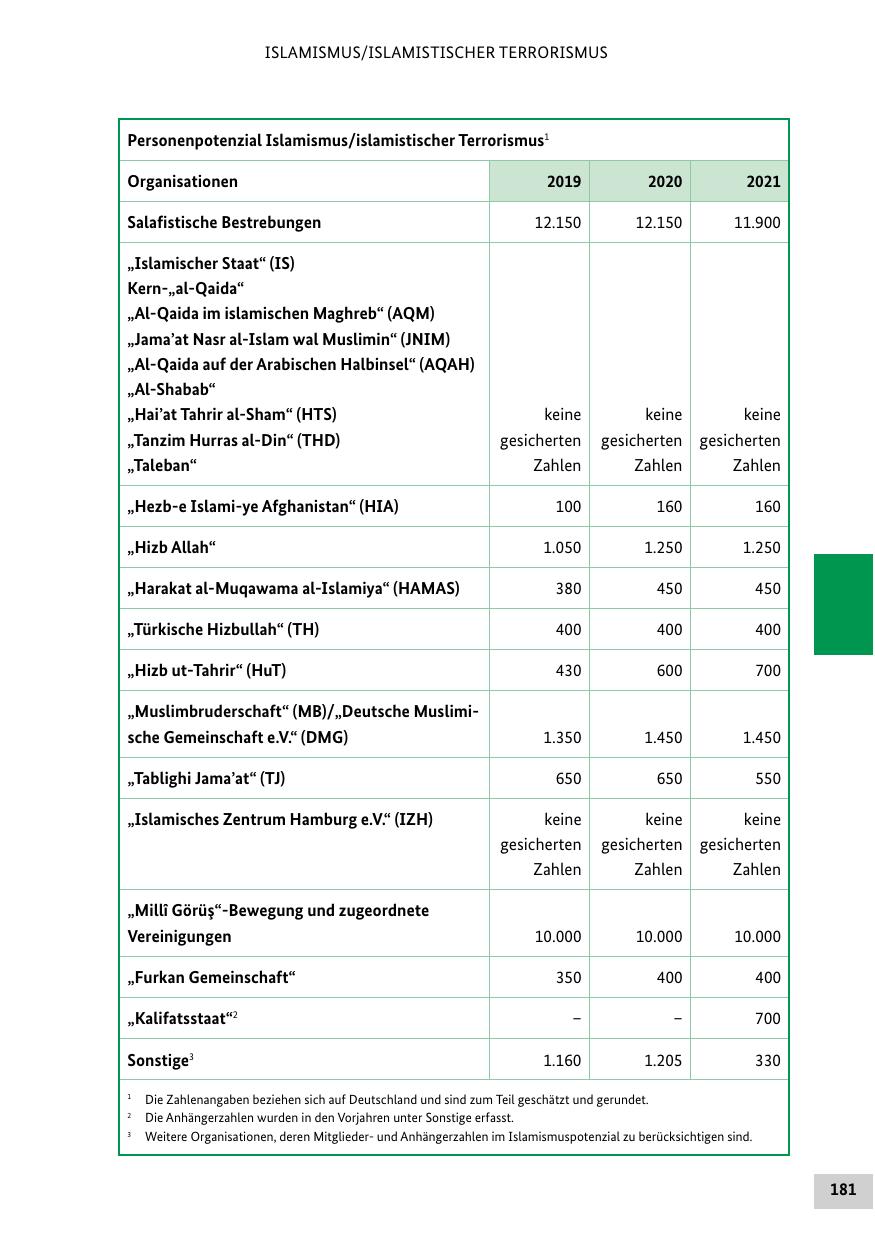 ISLAMISMUS/ISLAMISTISCHER TERRORISMUS

Personenpotenzial Islamismus/islamistischer Terrorismus$^1$

| Organisationen | 2019 | 2020 | 2021 |
|---|---|---|---|
| Salafistische Bestrebungen | 12.150 | 12.150 | 11.900 |
| „Islamischer Staat“ (IS) Kern-„al-Qaida“ „Al-Qaida im islamischen Maghreb“ (AQM) „Jama’at Nasr al-Islam wal Muslimin“ (JNIM) „Al-Qaida auf der Arabischen Halbinsel“ (AQAH) „Al-Shabab“ „Hai’at Tahrir al-Sham“ (HTS) „Tanzim Hurras al-Din“ (THD) „Taleban“ | keine gesicherten Zahlen | keine gesicherten Zahlen | keine gesicherten Zahlen |
| „Hezb-e Islami-ye Afghanistan“ (HIA) | 100 | 160 | 160 |
| „Hizb Allah“ | 1.050 | 1.250 | 1.250 |
| „Harakat al-Muqawama al-Islamiya“ (HAMAS) | 380 | 450 | 450 |
| „Türkische Hizbullah“ (TH) | 400 | 400 | 400 |
| „Hizb ut-Tahrir“ (HuT) | 430 | 600 | 700 |
| „Muslimbruderschaft“ (MB)/„Deutsche Muslimische Gemeinschaft e.V.“ (DMG) | 1.350 | 1.450 | 1.450 |
| „Tablighi Jama’at“ (TJ) | 650 | 650 | 550 |
| „Islamisches Zentrum Hamburg e.V.“ (IZH) | keine gesicherten Zahlen | keine gesicherten Zahlen | keine gesicherten Zahlen |
| „Millî Görüş“-Bewegung und zugeordnete Vereinigungen | 10.000 | 10.000 | 10.000 |
| „Furkan Gemeinschaft“ | 350 | 400 | 400 |
| „Kalifatsstaat“$^2$ | – | – | 700 |
| Sonstige$^3$ | 1.160 | 1.205 | 330 |

$^1$ Die Zahlenangaben beziehen sich auf Deutschland und sind zum Teil geschätzt und gerundet.
$^2$ Die Anhängerzahlen wurden in den Vorjahren unter Sonstige erfasst.
$^3$ Weitere Organisationen, deren Mitglieder- und Anhängerzahlen im Islamismuspotenzial zu berücksichtigen sind.

181